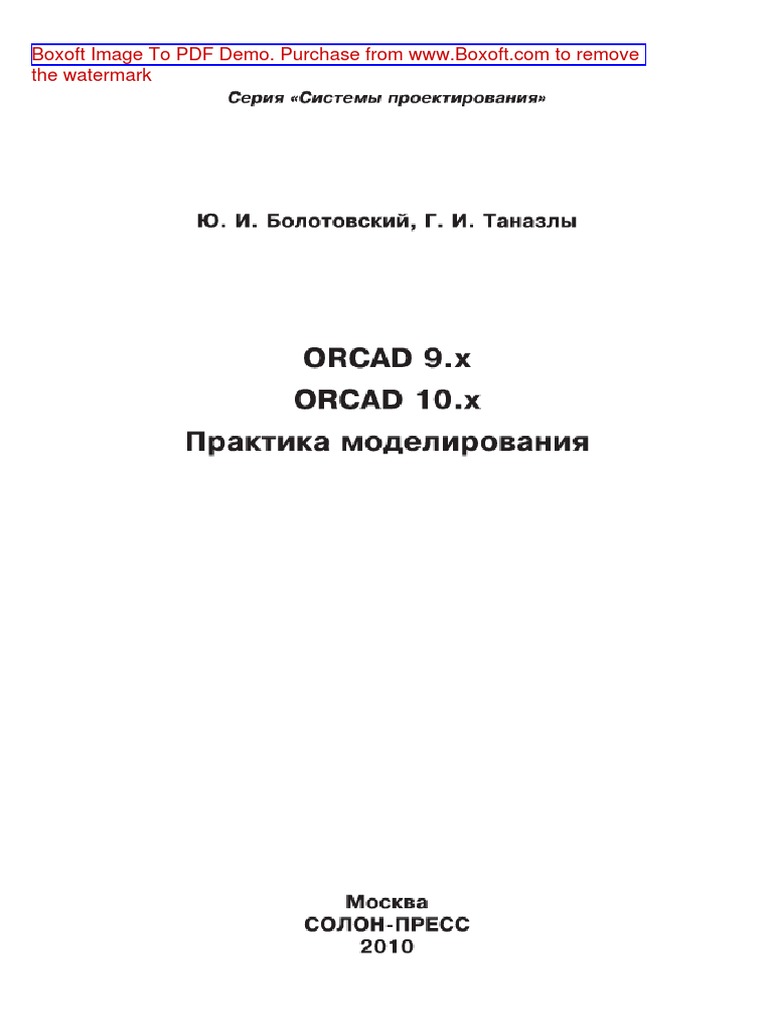 Boxoft Image To PDF Demo. Purchase from www.Boxoft.com to remove the watermark

Серия «Системы проектирования»

Ю. И. Болотовский, Г. И. Таназлы

ORCAD 9.x
ORCAD 10.x
Практика моделирования

Москва
СОЛОН-ПРЕСС
2010